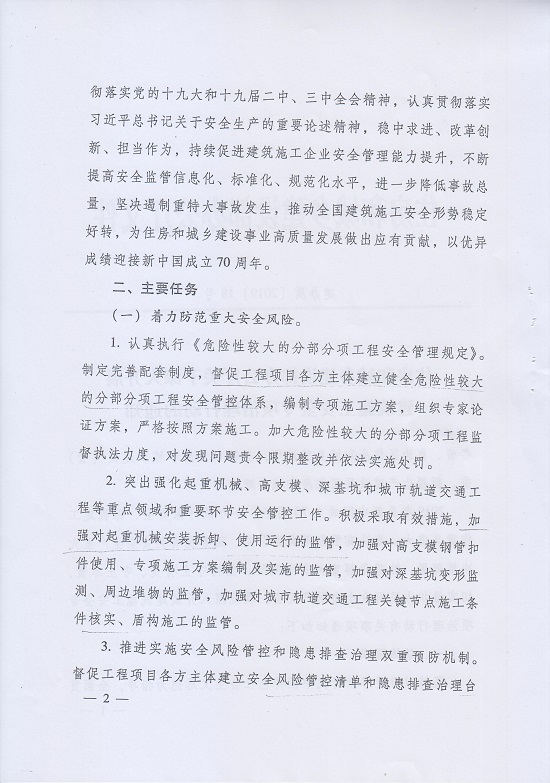 彻落实党的十九大和十九届二中、三中全会精神，认真贯彻落实习近平总书记关于安全生产的重要论述精神，稳中求进、改革创新、担当作为，持续促进建筑施工企业安全管理能力提升，不断提高安全监管信息化、标准化、规范化水平，进一步降低事故总量，坚决遏制重特大事故发生，推动全国建筑施工安全形势稳定好转，为住房和城乡建设事业高质量发展做出应有贡献，以优异成绩迎接新中国成立70周年。

二、主要任务

（一）着力防范重大安全风险。

1. 认真执行《危险性较大的分部分项工程安全管理规定》。制定完善配套制度，督促工程项目各方主体建立健全危险性较大的分部分项工程安全管控体系，编制专项施工方案，组织专家论证方案，严格按照方案施工。加大危险性较大的分部分项工程监督执法力度，对发现问题责令限期整改并依法实施处罚。

2. 突出强化起重机械、高支模、深基坑和城市轨道交通工程等重点领域和重要环节安全管控工作。积极采取有效措施，加强对起重机械安装拆卸、使用运行的监管，加强对高支模钢管扣件使用、专项施工方案编制及实施的监管，加强对深基坑变形监测、周边堆物的监管，加强对城市轨道交通工程关键节点施工条件核实、盾构施工的监管。

3. 推进实施安全风险管控和隐患排查治理双重预防机制。督促工程项目各方主体建立安全风险管控清单和隐患排查治理台

— 2 —